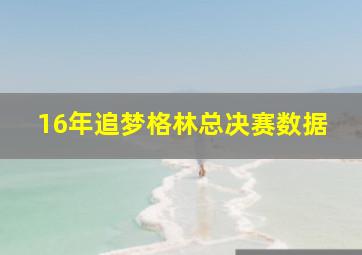 16年追梦格林总决赛数据